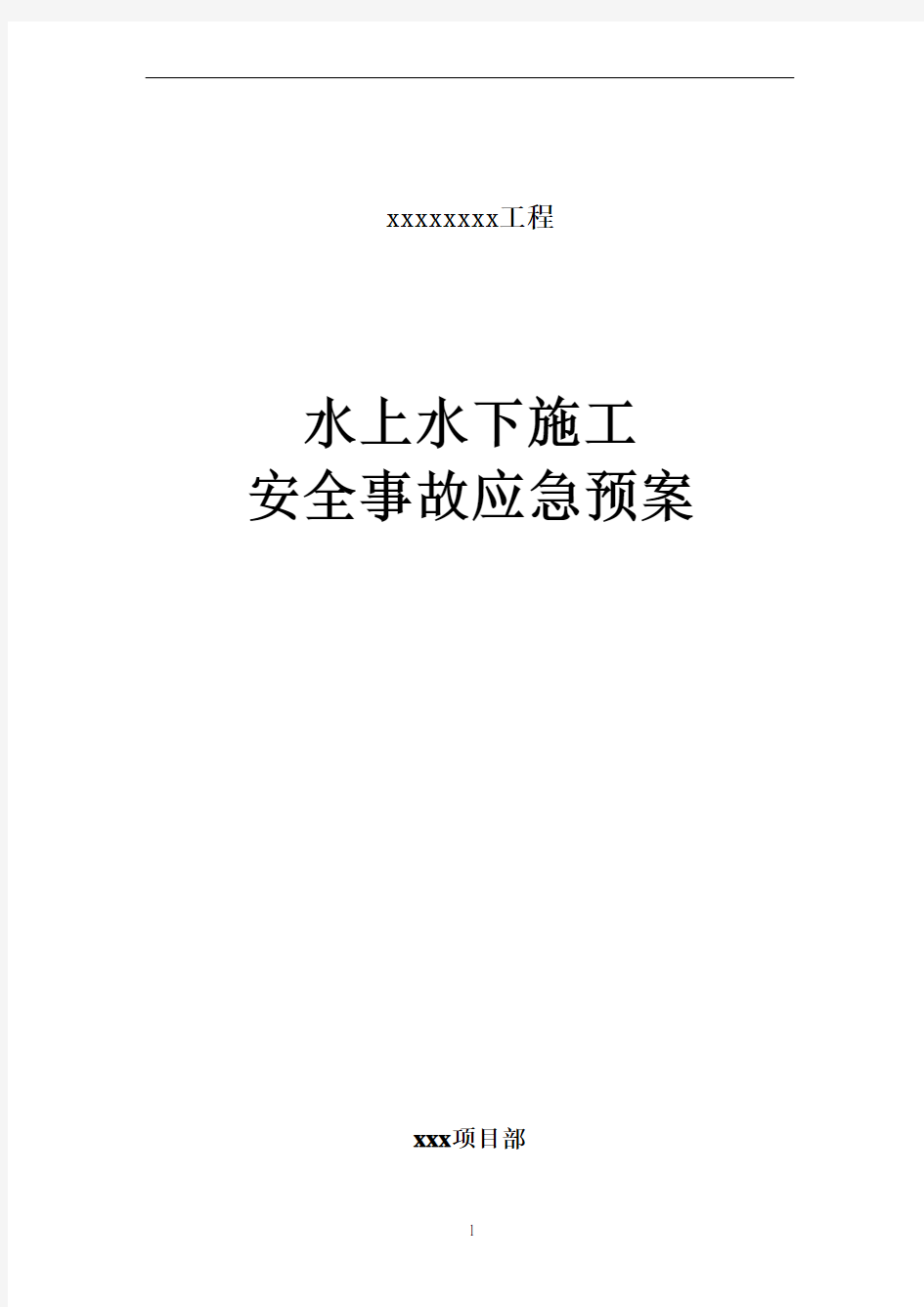 xxxxxxxx工程

水上水下施工
安全事故应急预案

xxx项目部

1